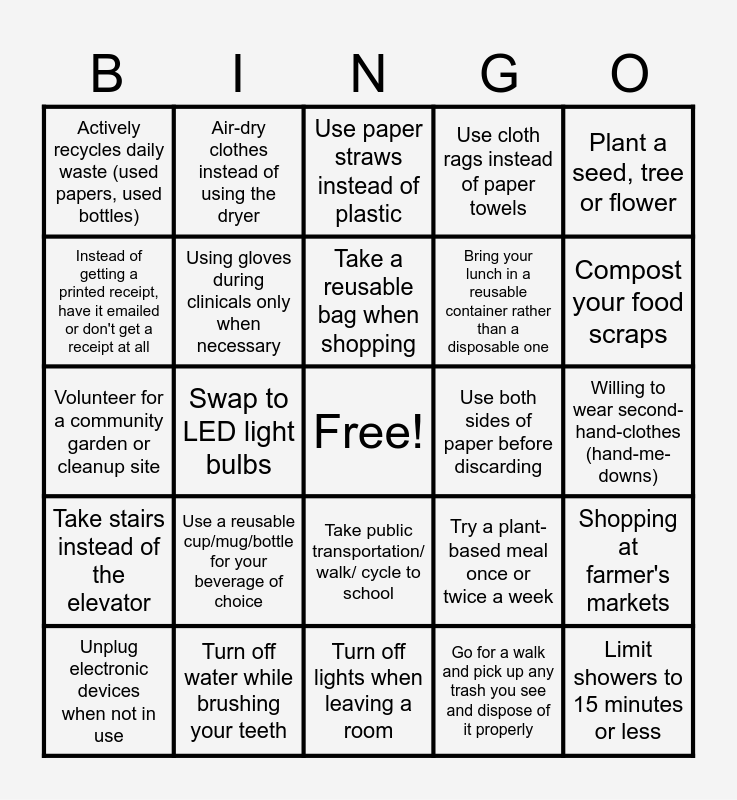 | B | I | N | G | O |
|---|---|---|---|---|
| Actively recycles daily waste (used papers, used bottles) | Air-dry clothes instead of using the dryer | Use paper straws instead of plastic | Use cloth rags instead of paper towels | Plant a seed, tree or flower |
| Instead of getting a printed receipt, have it emailed or don't get a receipt at all | Using gloves during clinicals only when necessary | Take a reusable bag when shopping | Bring your lunch in a reusable container rather than a disposable one | Compost your food scraps |
| Volunteer for a community garden or cleanup site | Swap to LED light bulbs | Free! | Use both sides of paper before discarding | Willing to wear second-hand-clothes (hand-me-downs) |
| Take stairs instead of the elevator | Use a reusable cup/mug/bottle for your beverage of choice | Take public transportation/ walk/ cycle to school | Try a plant-based meal once or twice a week | Shopping at farmer's markets |
| Unplug electronic devices when not in use | Turn off water while brushing your teeth | Turn off lights when leaving a room | Go for a walk and pick up any trash you see and dispose of it properly | Limit showers to 15 minutes or less |